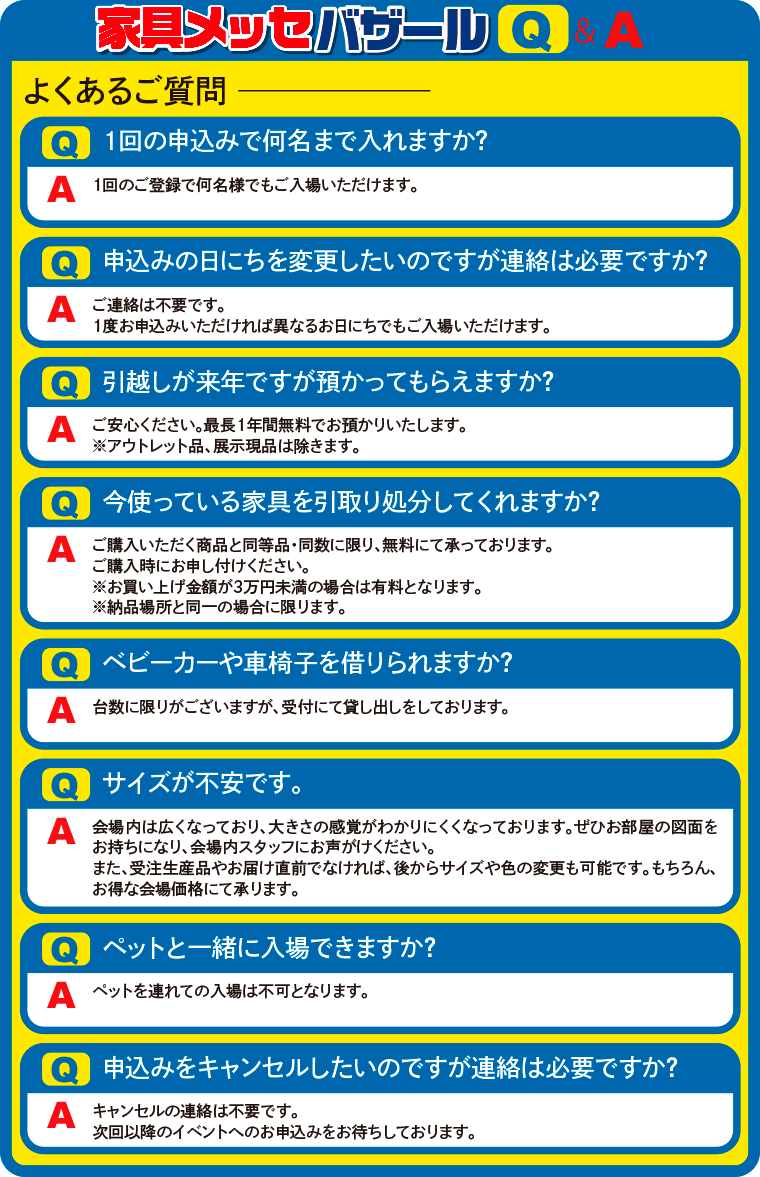 家具メッセバザール Q & A

よくあるご質問

Q 1回の申込みで何名まで入れますか?

A 1回のご登録で何名様でもご入場いただけます。

Q 申込みの日にちを変更したいのですが連絡は必要ですか?

A ご連絡は不要です。
1度お申込みいただければ異なるお日にちでもご入場いただけます。

Q 引越しが来年ですが預かってもらえますか?

A ご安心ください。最長1年間無料でお預かりいたします。
※アウトレット品、展示現品は除きます。

Q 今使っている家具を引取り処分してくれますか?

A ご購入いただく商品と同等品・同数に限り、無料にて承っております。
ご購入時にお申し付けください。
※お買い上げ金額が3万円未満の場合は有料となります。
※納品場所と同一の場合に限ります。

Q ベビーカーや車椅子を借りられますか?

A 台数に限りがございますが、受付にて貸し出しをしております。

Q サイズが不安です。

A 会場内は広くなっており、大きさの感覚がわかりにくくなっております。ぜひお部屋の図面をお持ちになり、会場内スタッフにお声がけください。
また、受注生産品やお届け直前でなければ、後からサイズや色の変更も可能です。もちろん、お得な会場価格にて承ります。

Q ペットと一緒に入場できますか?

A ペットを連れての入場は不可となります。

Q 申込みをキャンセルしたいのですが連絡は必要ですか?

A キャンセルの連絡は不要です。
次回以降のイベントへのお申込みをお待ちしております。